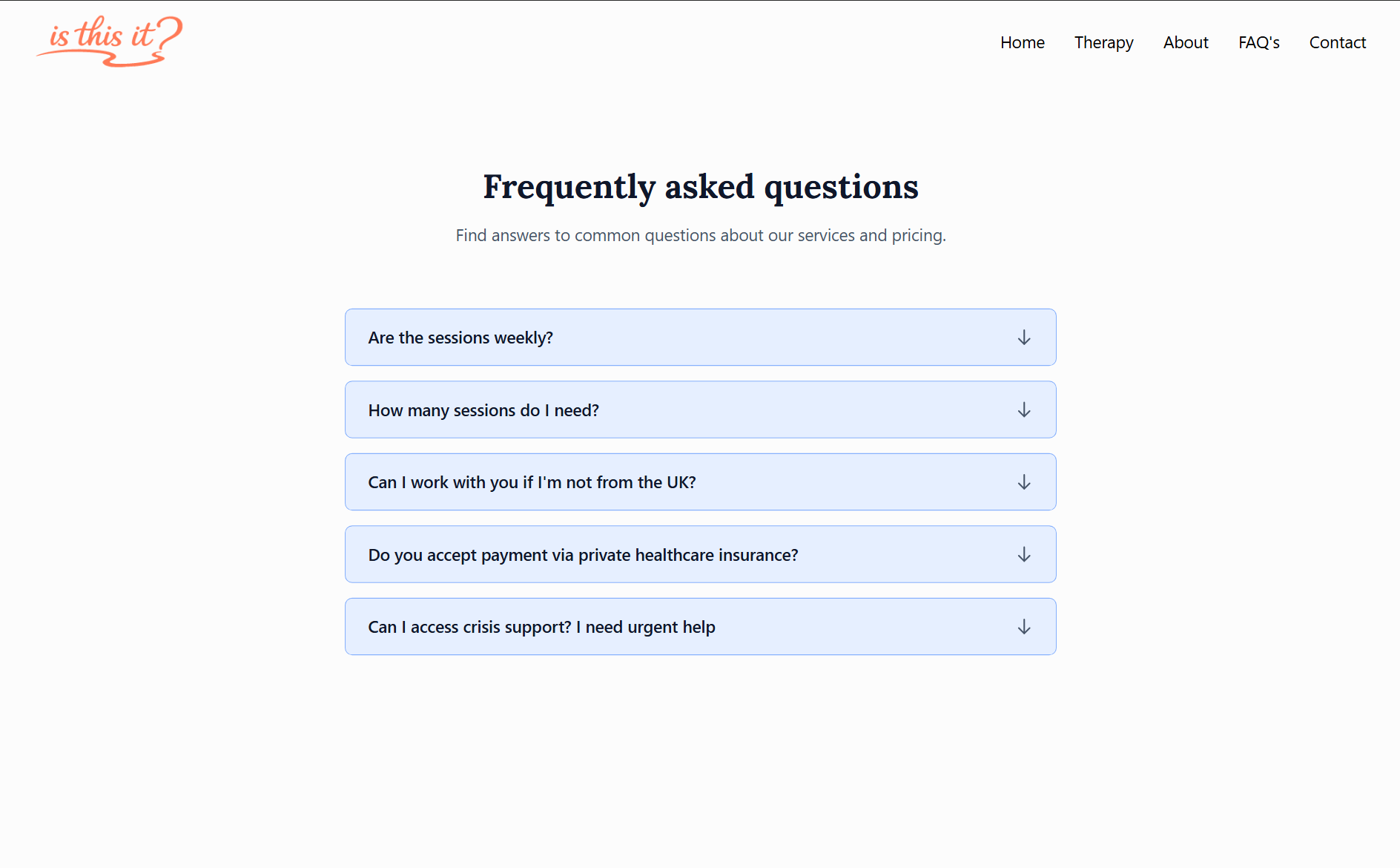 is this it?

Home Therapy About FAQ's Contact

Frequently asked questions

Find answers to common questions about our services and pricing.

Are the sessions weekly?

How many sessions do I need?

Can I work with you if I'm not from the UK?

Do you accept payment via private healthcare insurance?

Can I access crisis support? I need urgent help